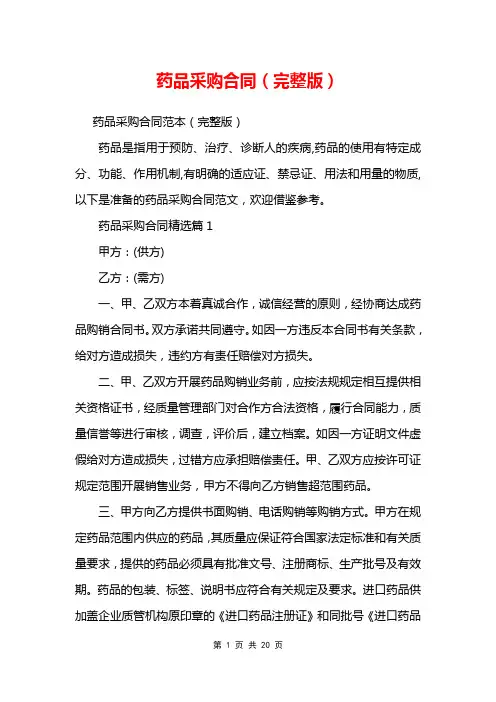 药品采购合同（完整版）

药品采购合同范本（完整版）

药品是指用于预防、治疗、诊断人的疾病,药品的使用有特定成分、功能、作用机制,有明确的适应证、禁忌证、用法和用量的物质,以下是准备的药品采购合同范文，欢迎借鉴参考。

药品采购合同精选篇 1

甲方：(供方)

乙方：(需方)

一、甲、乙双方本着真诚合作，诚信经营的原则，经协商达成药品购销合同书。双方承诺共同遵守。如因一方违反本合同书有关条款，给对方造成损失，违约方有责任赔偿对方损失。

二、甲、乙双方开展药品购销业务前，应按法规规定相互提供相关资格证书，经质量管理部门对合作方合法资格，履行合同能力，质量信誉等进行审核，调查，评价后，建立档案。如因一方证明文件虚假给对方造成损失，过错方应承担赔偿责任。甲、乙双方应按许可证规定范围开展销售业务，甲方不得向乙方销售超范围药品。

三、甲方向乙方提供书面购销、电话购销等购销方式。甲方在规定药品范围内供应的药品，其质量应保证符合国家法定标准和有关质量要求，提供的药品必须具有批准文号、注册商标、生产批号及有效期。药品的包装、标签、说明书应符合有关规定及要求。进口药品供加盖企业质管机构原印章的《进口药品注册证》和同批号《进口药品

第 1 页 共 20 页